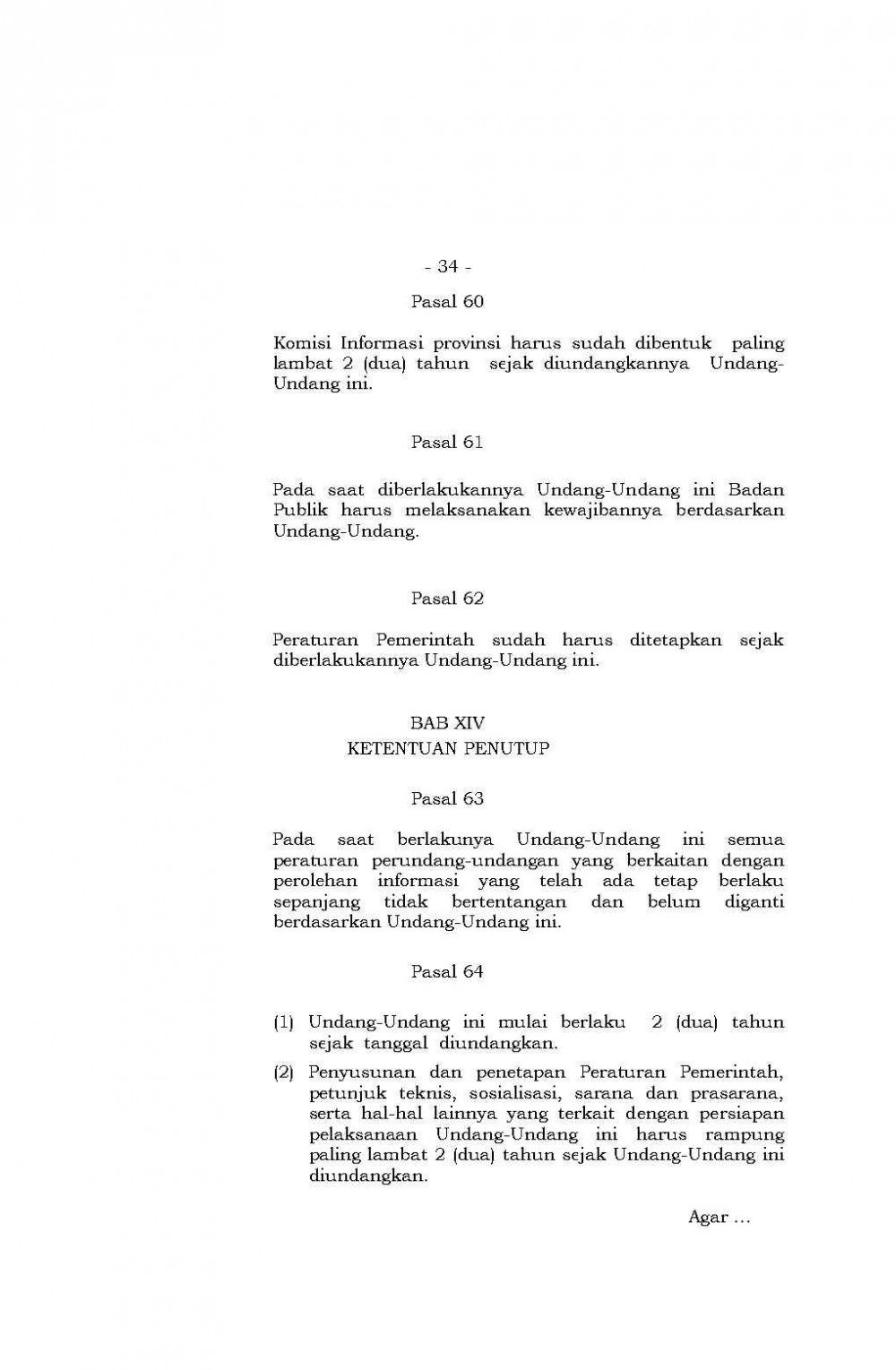 - 34 -

Pasal 60

Komisi Informasi provinsi harus sudah dibentuk paling lambat 2 (dua) tahun sejak diundangkannya Undang-Undang ini.

Pasal 61

Pada saat diberlakukannya Undang-Undang ini Badan Publik harus melaksanakan kewajibannya berdasarkan Undang-Undang.

Pasal 62

Peraturan Pemerintah sudah harus ditetapkan sejak diberlakukannya Undang-Undang ini.

BAB XIV
KETENTUAN PENUTUP

Pasal 63

Pada saat berlakunya Undang-Undang ini semua peraturan perundang-undangan yang berkaitan dengan perolehan informasi yang telah ada tetap berlaku sepanjang tidak bertentangan dan belum diganti berdasarkan Undang-Undang ini.

Pasal 64

(1) Undang-Undang ini mulai berlaku 2 (dua) tahun sejak tanggal diundangkan.

(2) Penyusunan dan penetapan Peraturan Pemerintah, petunjuk teknis, sosialisasi, sarana dan prasarana, serta hal-hal lainnya yang terkait dengan persiapan pelaksanaan Undang-Undang ini harus rampung paling lambat 2 (dua) tahun sejak Undang-Undang ini diundangkan.

Agar ...